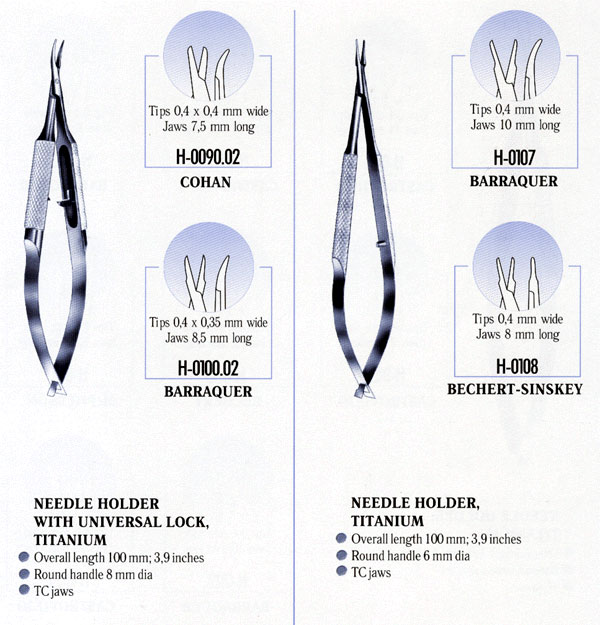 Tips 0,4 x 0,4 mm wide
Jaws 7,5 mm long

H-0090.02
COHAN

Tips 0,4 x 0,35 mm wide
Jaws 8,5 mm long

H-0100.02
BARRAQUER

NEEDLE HOLDER WITH UNIVERSAL LOCK, TITANIUM
Overall length 100 mm; 3,9 inches
Round handle 8 mm dia
TC jaws

Tips 0,4 mm wide
Jaws 10 mm long

H-0107
BARRAQUER

Tips 0,4 mm wide
Jaws 8 mm long

H-0108
BECHERT-SINSKEY

NEEDLE HOLDER, TITANIUM
Overall length 100 mm; 3,9 inches
Round handle 6 mm dia
TC jaws